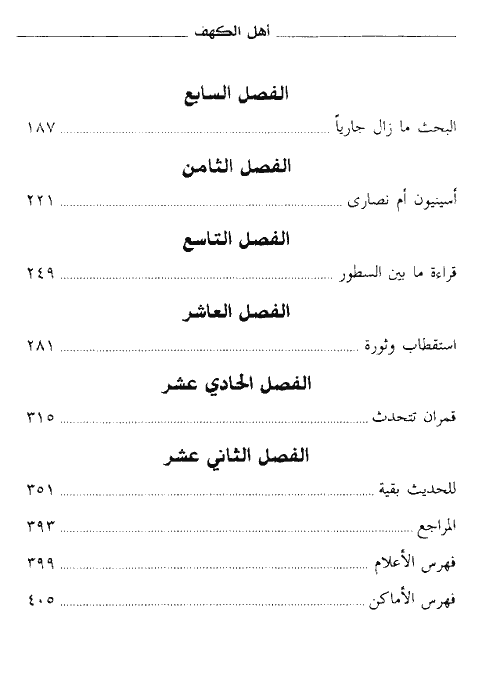 أهل الكهف

الفصل السابع

البحث ما زال جارياً ١٨٧

الفصل الثامن

أسينيون أم نصارى ٢٢١

الفصل التاسع

قراءة ما بين السطور ٢٤٩

الفصل العاشر

استقطاب وثورة ٢٨١

الفصل الحادي عشر

قمران تتحدث ٣١٥

الفصل الثاني عشر

للحديث بقية ٣٥١

المراجع ٣٩٣

فهرس الأعلام ٣٩٩

فهرس الأماكن ٤٠٥